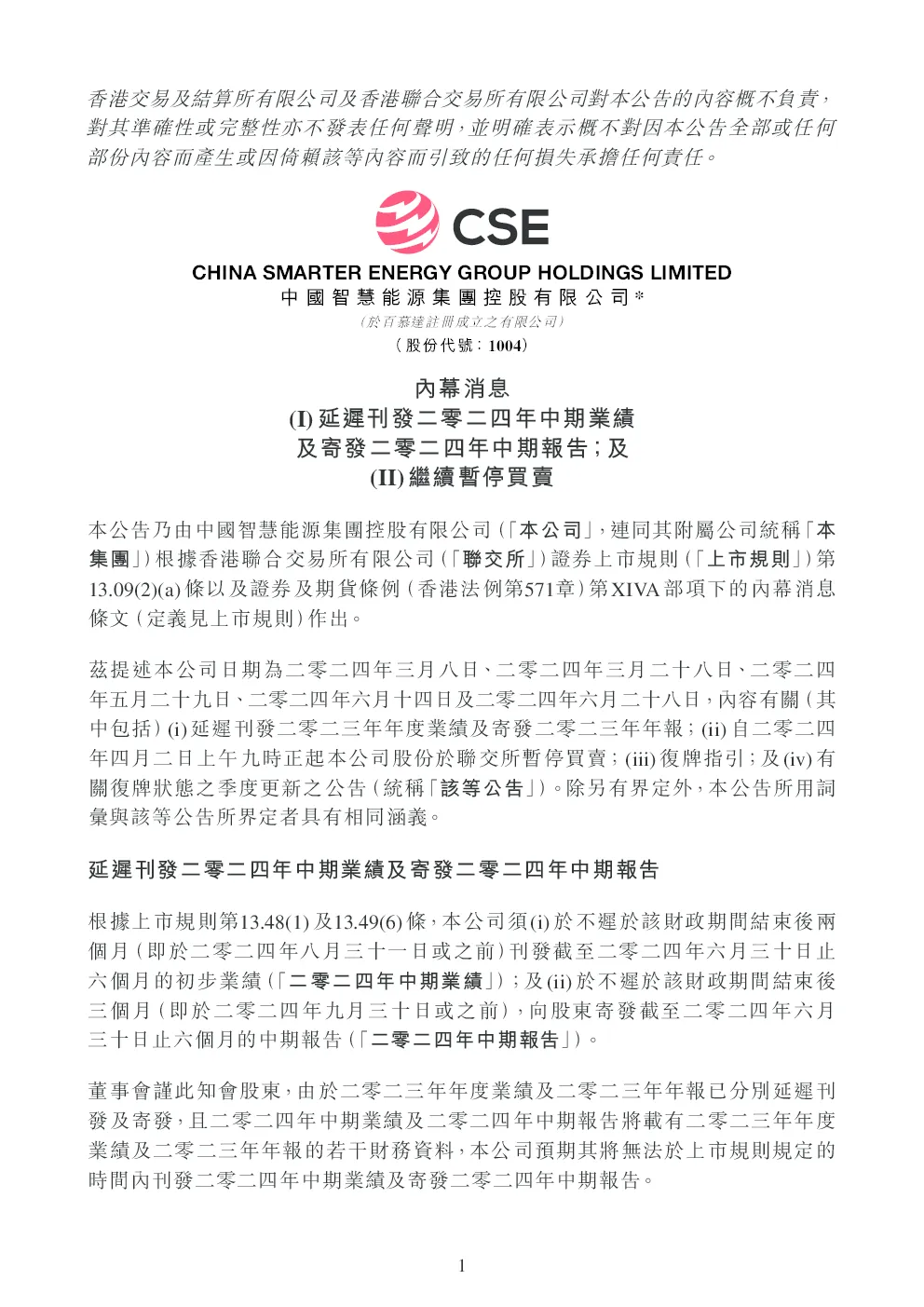 香港交易及結算所有限公司及香港聯合交易所有限公司對本公告的內容概不負責，對其準確性或完整性亦不發表任何聲明，並明確表示概不對因本公告全部或任何部份內容而產生或因倚賴該等內容而引致的任何損失承擔任何責任。

CSE

CHINA SMARTER ENERGY GROUP HOLDINGS LIMITED
中國智慧能源集團控股有限公司*
（於百慕達註冊成立之有限公司）
（股份代號：1004）

內幕消息
(I) 延遲刊發二零二四年中期業績
及寄發二零二四年中期報告；及
(II) 繼續暫停買賣

本公告乃由中國智慧能源集團控股有限公司（「本公司」，連同其附屬公司統稱「本集團」）根據香港聯合交易所有限公司（「聯交所」）證券上市規則（「上市規則」）第13.09(2)(a)條以及證券及期貨條例（香港法例第571章）第XIVA部項下的內幕消息條文（定義見上市規則）作出。

茲提述本公司日期為二零二四年三月八日、二零二四年三月二十八日、二零二四年五月二十九日、二零二四年六月十四日及二零二四年六月二十八日，內容有關（其中包括）(i)延遲刊發二零二三年年度業績及寄發二零二三年年報；(ii)自二零二四年四月二日上午九時正起本公司股份於聯交所暫停買賣；(iii)復牌指引；及(iv)有關復牌狀態之季度更新之公告（統稱「該等公告」）。除另有界定外，本公告所用詞彙與該等公告所界定者具有相同涵義。

延遲刊發二零二四年中期業績及寄發二零二四年中期報告

根據上市規則第13.48(1)及13.49(6)條，本公司須(i)於不遲於該財政期間結束後兩個月（即於二零二四年八月三十一日或之前）刊發截至二零二四年六月三十日止六個月的初步業績（「二零二四年中期業績」）；及(ii)於不遲於該財政期間結束後三個月（即於二零二四年九月三十日或之前），向股東寄發截至二零二四年六月三十日止六個月的中期報告（「二零二四年中期報告」）。

董事會謹此知會股東，由於二零二三年年度業績及二零二三年年報已分別延遲刊發及寄發，且二零二四年中期業績及二零二四年中期報告將載有二零二三年年度業績及二零二三年年報的若干財務資料，本公司預期其將無法於上市規則規定的時間內刊發二零二四年中期業績及寄發二零二四年中期報告。

1